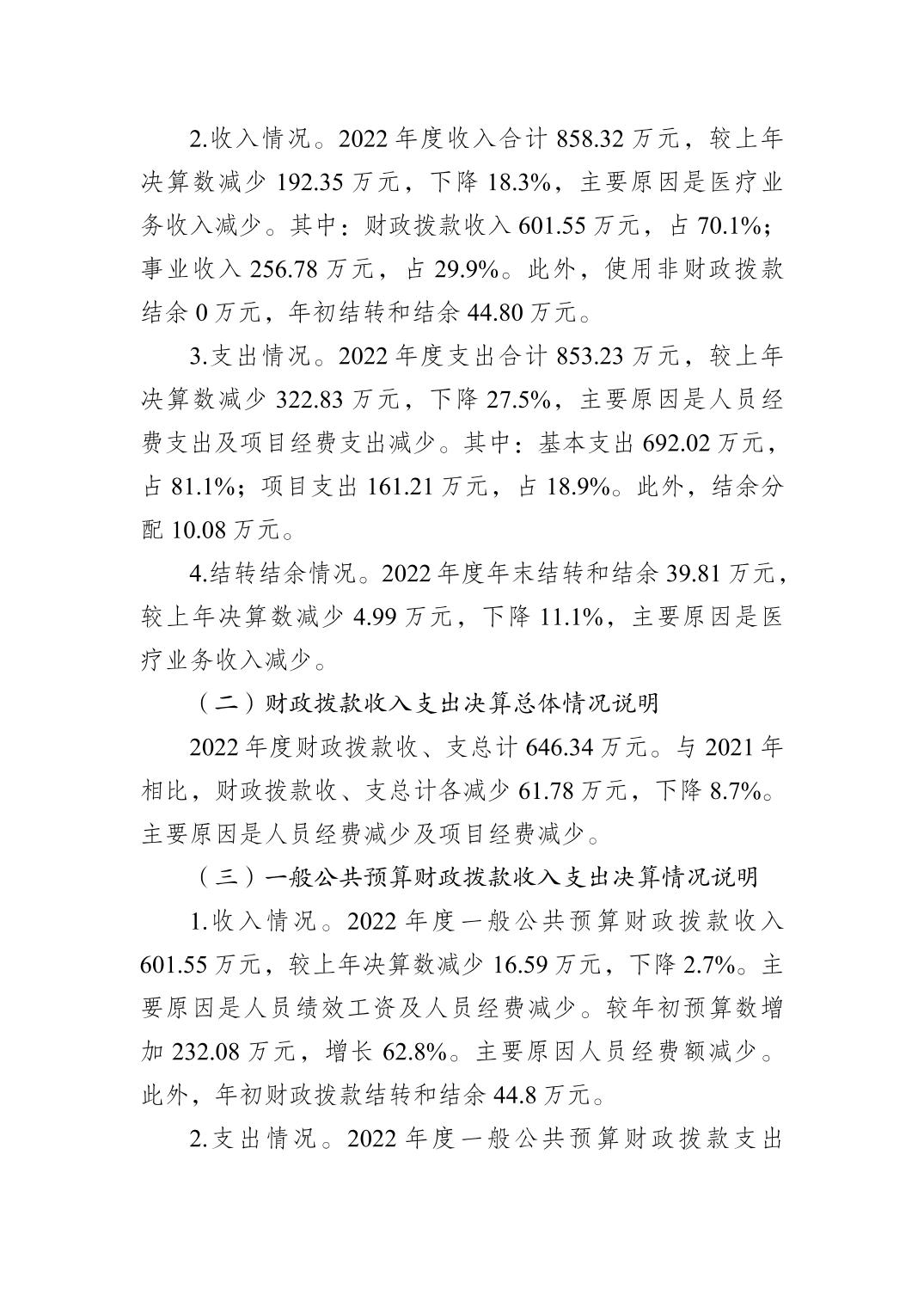 2.收入情况。2022 年度收入合计 858.32 万元，较上年决算数减少 192.35 万元，下降 18.3%，主要原因是医疗业务收入减少。其中：财政拨款收入 601.55 万元，占 70.1%；事业收入 256.78 万元，占 29.9%。此外，使用非财政拨款结余 0 万元，年初结转和结余 44.80 万元。

3.支出情况。2022 年度支出合计 853.23 万元，较上年决算数减少 322.83 万元，下降 27.5%，主要原因是人员经费支出及项目经费支出减少。其中：基本支出 692.02 万元，占 81.1%；项目支出 161.21 万元，占 18.9%。此外，结余分配 10.08 万元。

4.结转结余情况。2022 年度年末结转和结余 39.81 万元，较上年决算数减少 4.99 万元，下降 11.1%，主要原因是医疗业务收入减少。

（二）财政拨款收入支出决算总体情况说明

2022 年度财政拨款收、支总计 646.34 万元。与 2021 年相比，财政拨款收、支总计各减少 61.78 万元，下降 8.7%。主要原因是人员经费减少及项目经费减少。

（三）一般公共预算财政拨款收入支出决算情况说明

1.收入情况。2022 年度一般公共预算财政拨款收入 601.55 万元，较上年决算数减少 16.59 万元，下降 2.7%。主要原因是人员绩效工资及人员经费减少。较年初预算数增加 232.08 万元，增长 62.8%。主要原因人员经费额减少。此外，年初财政拨款结转和结余 44.8 万元。

2.支出情况。2022 年度一般公共预算财政拨款支出